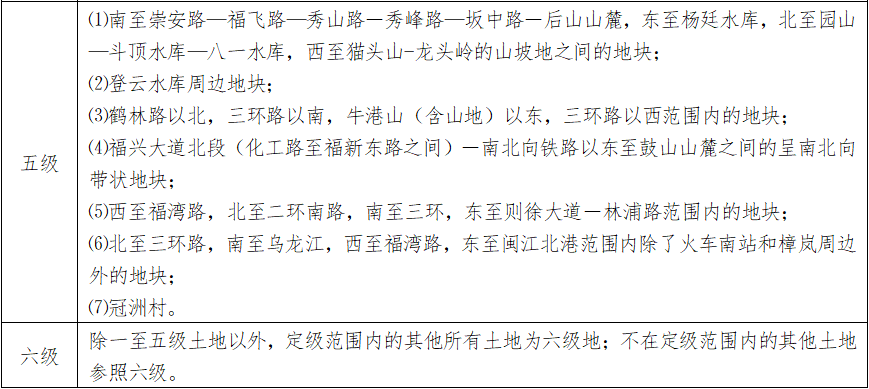 | 五级 | ⑴南至崇安路—福飞路—秀山路—秀峰路—坂中路—后山山麓，东至杨廷水库，北至园山—斗顶水库—八一水库，西至猫头山-龙头岭的山坡地之间的地块；<br>⑵登云水库周边地块；<br>⑶鹤林路以北，三环路以南，牛港山（含山地）以东，三环路以西范围内的地块；<br>⑷福兴大道北段（化工路至福新东路之间）—南北向铁路以东至鼓山山麓之间的呈南北向带状地块；<br>⑸西至福湾路，北至二环南路，南至三环，东至则徐大道—林浦路范围内的地块；<br>⑹北至三环路，南至乌龙江，西至福湾路，东至闽江北港范围内除了火车南站和樟岚周边外的地块；<br>⑺冠洲村。 |
|---|---|
| 六级 | 除一至五级土地以外，定级范围内的其他所有土地为六级地；不在定级范围内的其他土地参照六级。 |